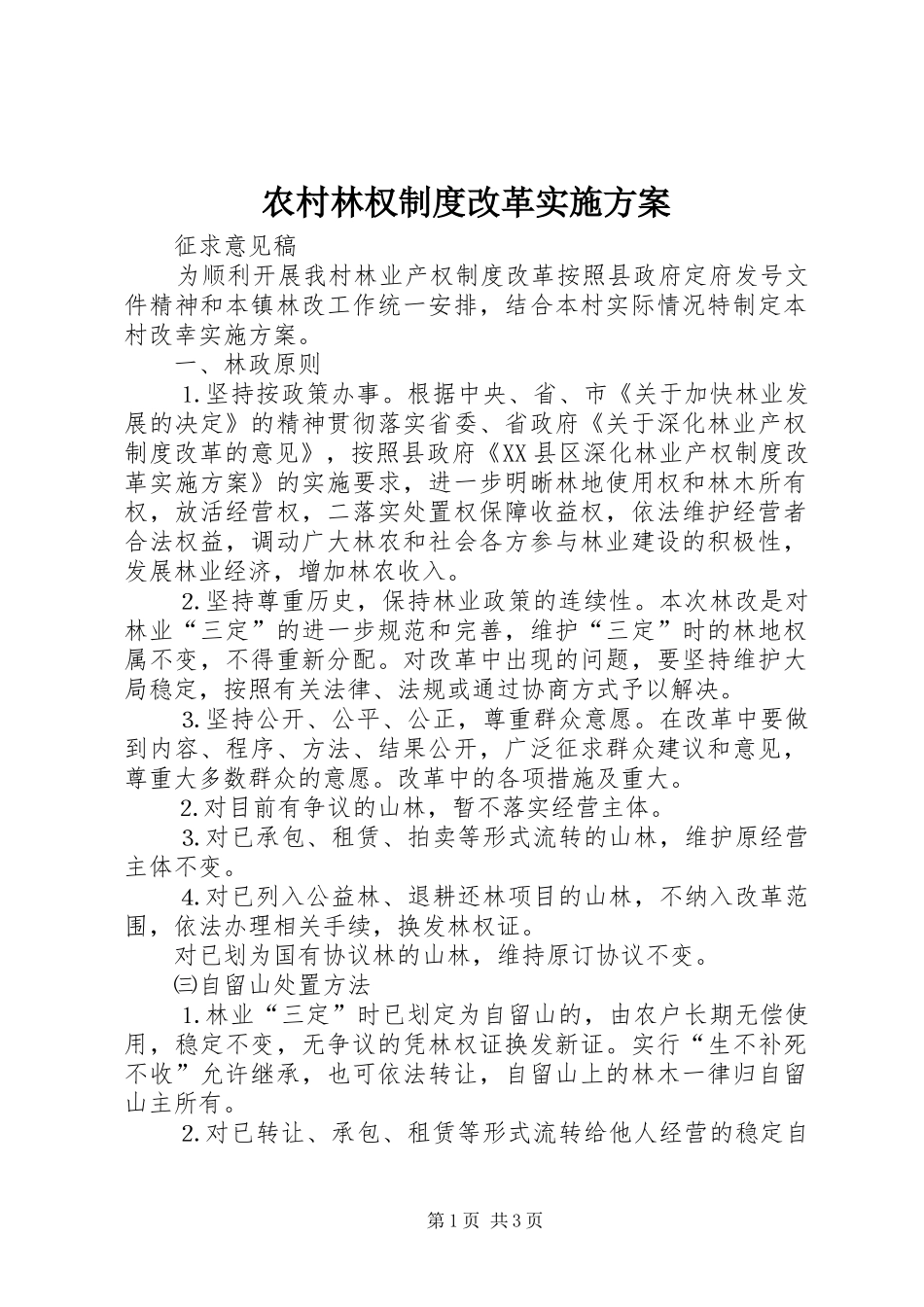 农村林权制度改革实施方案

征求意见稿

为顺利开展我村林业产权制度改革按照县政府定府发号文件精神和本镇林改工作统一安排，结合本村实际情况特制定本村改幸实施方案。

一、林政原则

1.坚持按政策办事。根据中央、省、市《关于加快林业发展的决定》的精神贯彻落实省委、省政府《关于深化林业产权制度改革的意见》，按照县政府《XX县区深化林业产权制度改革实施方案》的实施要求，进一步明晰林地使用权和林木所有权，放活经营权，二落实处置权保障收益权，依法维护经营者合法权益，调动广大林农和社会各方参与林业建设的积极性，发展林业经济，增加林农收入。

2.坚持尊重历史，保持林业政策的连续性。本次林改是对林业“三定”的进一步规范和完善，维护“三定”时的林地权属不变，不得重新分配。对改革中出现的问题，要坚持维护大局稳定，按照有关法律、法规或通过协商方式予以解决。

3.坚持公开、公平、公正，尊重群众意愿。在改革中要做到内容、程序、方法、结果公开，广泛征求群众建议和意见，尊重大多数群众的意愿。改革中的各项措施及重大。

2.对目前有争议的山林，暂不落实经营主体。

3.对已承包、租赁、拍卖等形式流转的山林，维护原经营主体不变。

4.对已列入公益林、退耕还林项目的山林，不纳入改革范围，依法办理相关手续，换发林权证。

对已划为国有协议林的山林，维持原订协议不变。

㈢自留山处置方法

1.林业“三定”时已划定为自留山的，由农户长期无偿使用，稳定不变，无争议的凭林权证换发新证。实行“生不补死不收”允许继承，也可依法转让，自留山上的林木一律归自留山主所有。

2.对已转让、承包、租赁等形式流转给他人经营的稳定自

第1页 共3页